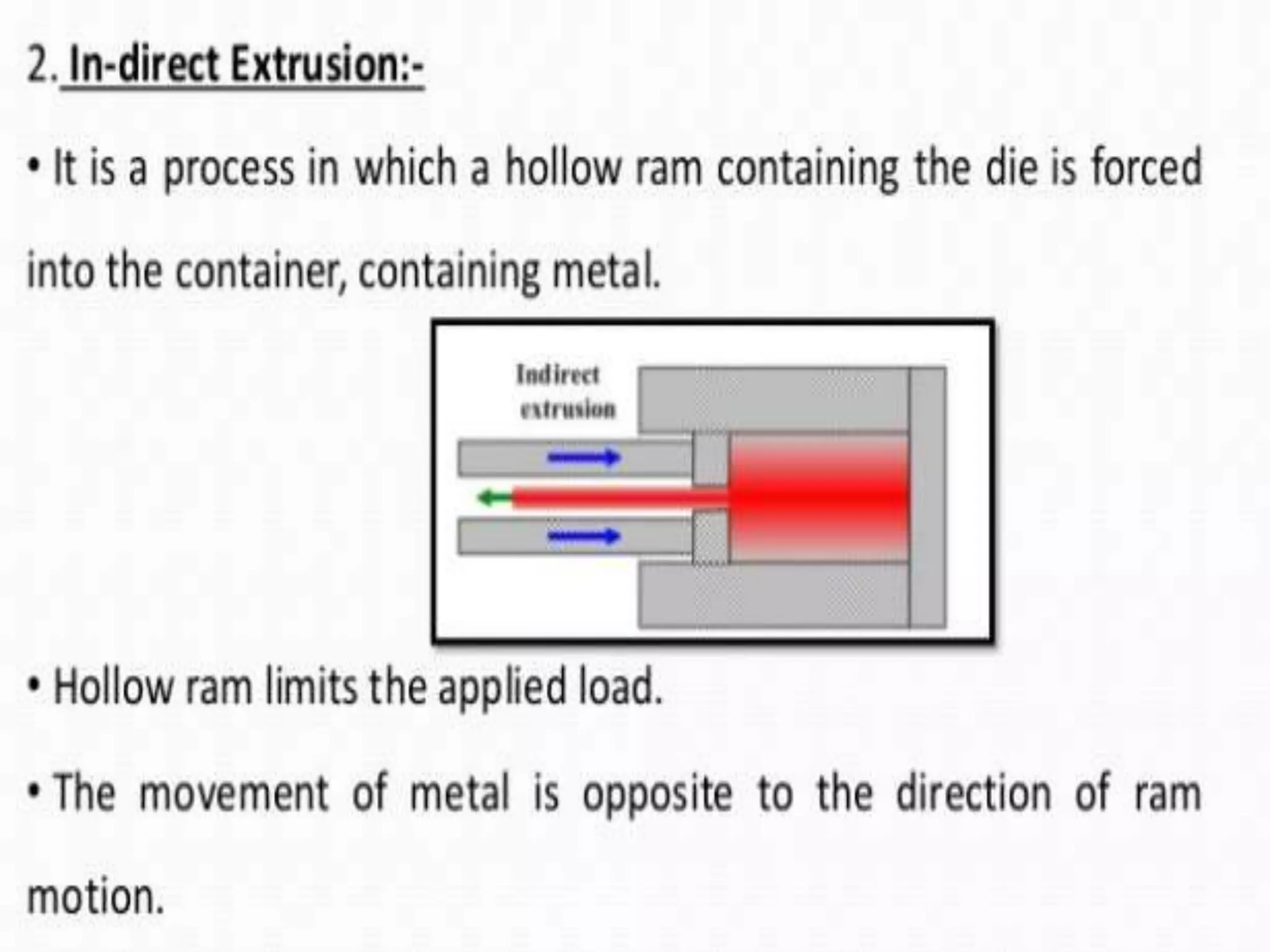 2. In-direct Extrusion:-

• It is a process in which a hollow ram containing the die is forced into the container, containing metal.

Indirect
extrusion

• Hollow ram limits the applied load.

• The movement of metal is opposite to the direction of ram motion.